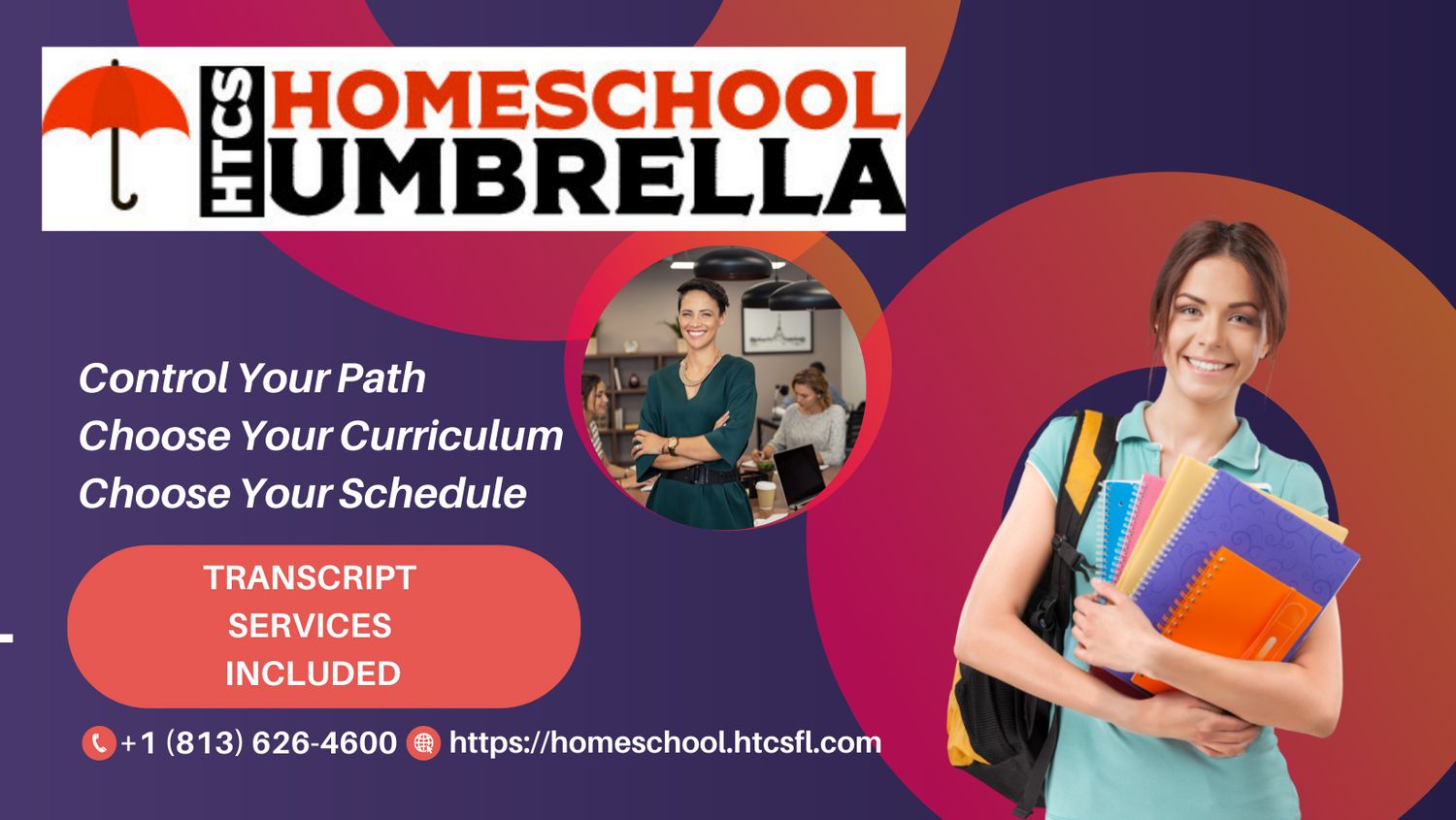 HTCS HOMESCHOOL UMBRELLA

Control Your Path
Choose Your Curriculum
Choose Your Schedule

TRANSCRIPT
SERVICES
INCLUDED

+1 (813) 626-4600 https://homeschool.htcsfl.com